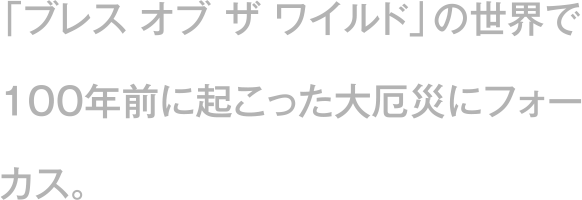 「ブレス オブ ザ ワイルド」の世界で100年前に起こった大厄災にフォーカス。